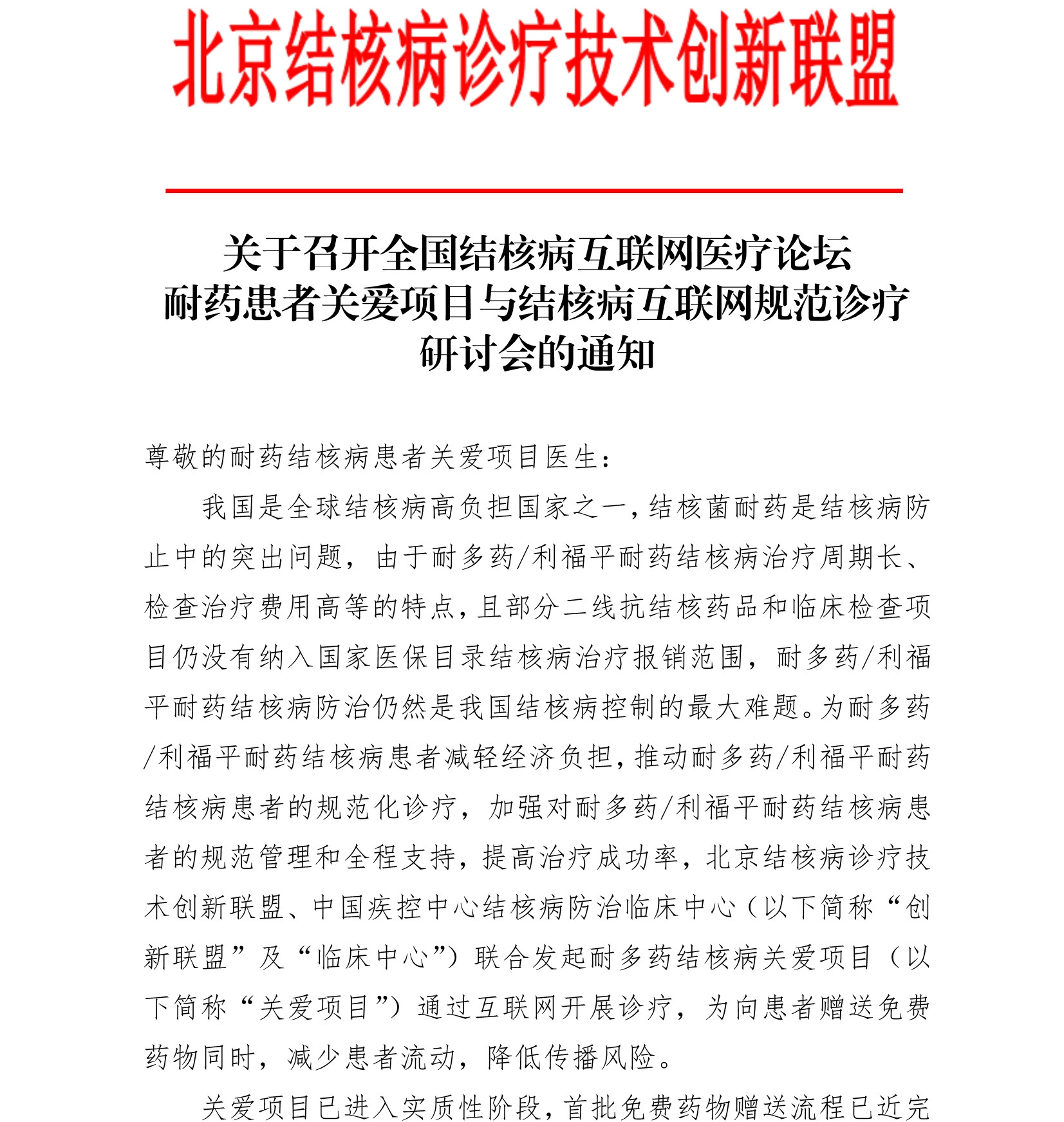 北京结核病诊疗技术创新联盟

关于召开全国结核病互联网医疗论坛
耐药患者关爱项目与结核病互联网规范诊疗
研讨会的通知

尊敬的耐药结核病患者关爱项目医生：

我国是全球结核病高负担国家之一，结核菌耐药是结核病防止中的突出问题，由于耐多药/利福平耐药结核病治疗周期长、检查治疗费用高等的特点，且部分二线抗结核药品和临床检查项目仍没有纳入国家医保目录结核病治疗报销范围，耐多药/利福平耐药结核病防治仍然是我国结核病控制的最大难题。为耐多药/利福平耐药结核病患者减轻经济负担，推动耐多药/利福平耐药结核病患者的规范化诊疗，加强对耐多药/利福平耐药结核病患者的规范管理和全程支持，提高治疗成功率，北京结核病诊疗技术创新联盟、中国疾控中心结核病防治临床中心（以下简称“创新联盟”及“临床中心”）联合发起耐多药结核病关爱项目（以下简称“关爱项目”）通过互联网开展诊疗，为向患者赠送免费药物同时，减少患者流动，降低传播风险。

关爱项目已进入实质性阶段，首批免费药物赠送流程已近完